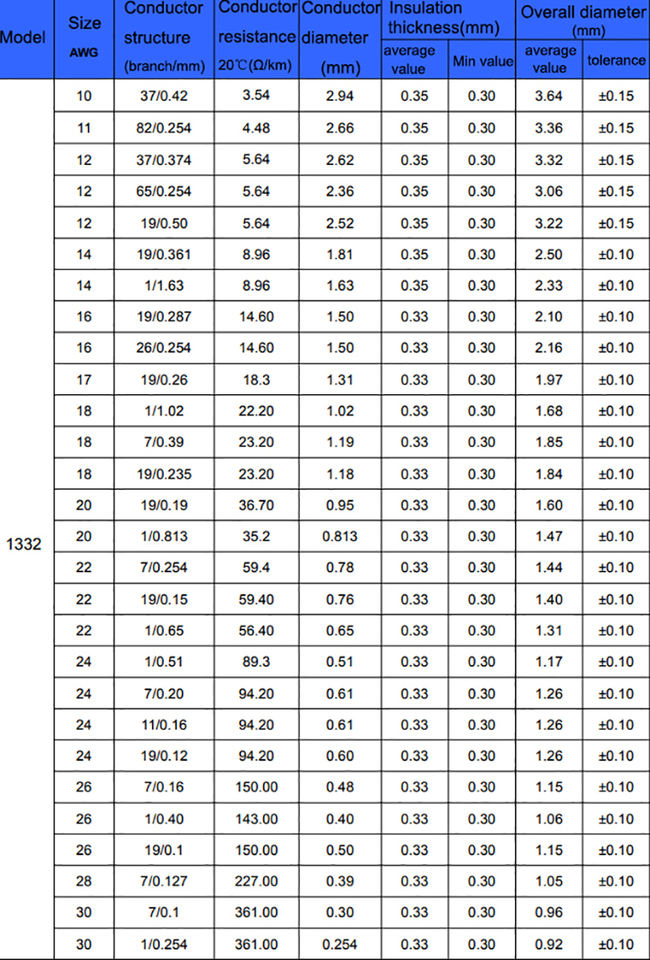 | Model | Size AWG | Conductor structure (branch/mm) | Conductor resistance 20℃(Ω/km) | Conductor diameter (mm) | Insulation thickness(mm) average value | Insulation thickness(mm) Min value | Overall diameter (mm) average value | Overall diameter (mm) tolerance |
|---|---|---|---|---|---|---|---|---|
| 1332 | 10 | 37/0.42 | 3.54 | 2.94 | 0.35 | 0.30 | 3.64 | ±0.15 |
| | 11 | 82/0.254 | 4.48 | 2.66 | 0.35 | 0.30 | 3.36 | ±0.15 |
| | 12 | 37/0.374 | 5.64 | 2.62 | 0.35 | 0.30 | 3.32 | ±0.15 |
| | 12 | 65/0.254 | 5.64 | 2.36 | 0.35 | 0.30 | 3.06 | ±0.15 |
| | 12 | 19/0.50 | 5.64 | 2.52 | 0.35 | 0.30 | 3.22 | ±0.15 |
| | 14 | 19/0.361 | 8.96 | 1.81 | 0.35 | 0.30 | 2.50 | ±0.10 |
| | 14 | 1/1.63 | 8.96 | 1.63 | 0.35 | 0.30 | 2.33 | ±0.10 |
| | 16 | 19/0.287 | 14.60 | 1.50 | 0.33 | 0.30 | 2.10 | ±0.10 |
| | 16 | 26/0.254 | 14.60 | 1.50 | 0.33 | 0.30 | 2.16 | ±0.10 |
| | 17 | 19/0.26 | 18.3 | 1.31 | 0.33 | 0.30 | 1.97 | ±0.10 |
| | 18 | 1/1.02 | 22.20 | 1.02 | 0.33 | 0.30 | 1.68 | ±0.10 |
| | 18 | 7/0.39 | 23.20 | 1.19 | 0.33 | 0.30 | 1.85 | ±0.10 |
| | 18 | 19/0.235 | 23.20 | 1.18 | 0.33 | 0.30 | 1.84 | ±0.10 |
| | 20 | 19/0.19 | 36.70 | 0.95 | 0.33 | 0.30 | 1.60 | ±0.10 |
| | 20 | 1/0.813 | 35.2 | 0.813 | 0.33 | 0.30 | 1.47 | ±0.10 |
| | 22 | 7/0.254 | 59.4 | 0.78 | 0.33 | 0.30 | 1.44 | ±0.10 |
| | 22 | 19/0.15 | 59.40 | 0.76 | 0.33 | 0.30 | 1.40 | ±0.10 |
| | 22 | 1/0.65 | 56.40 | 0.65 | 0.33 | 0.30 | 1.31 | ±0.10 |
| | 24 | 1/0.51 | 89.3 | 0.51 | 0.33 | 0.30 | 1.17 | ±0.10 |
| | 24 | 7/0.20 | 94.20 | 0.61 | 0.33 | 0.30 | 1.26 | ±0.10 |
| | 24 | 11/0.16 | 94.20 | 0.61 | 0.33 | 0.30 | 1.26 | ±0.10 |
| | 24 | 19/0.12 | 94.20 | 0.60 | 0.33 | 0.30 | 1.26 | ±0.10 |
| | 26 | 7/0.16 | 150.00 | 0.48 | 0.33 | 0.30 | 1.15 | ±0.10 |
| | 26 | 1/0.40 | 143.00 | 0.40 | 0.33 | 0.30 | 1.06 | ±0.10 |
| | 26 | 19/0.1 | 150.00 | 0.50 | 0.33 | 0.30 | 1.15 | ±0.10 |
| | 28 | 7/0.127 | 227.00 | 0.39 | 0.33 | 0.30 | 1.05 | ±0.10 |
| | 30 | 7/0.1 | 361.00 | 0.30 | 0.33 | 0.30 | 0.96 | ±0.10 |
| | 30 | 1/0.254 | 361.00 | 0.254 | 0.33 | 0.30 | 0.92 | ±0.10 |